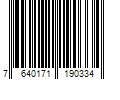 7 640171 190334